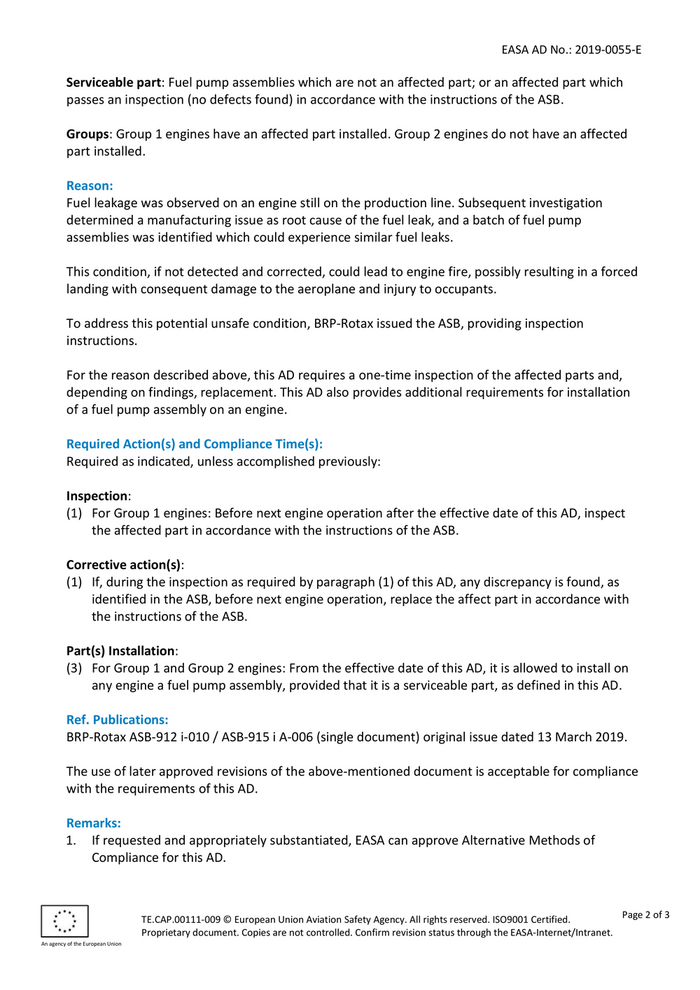 EASA AD No.: 2019-0055-E

**Serviceable part**: Fuel pump assemblies which are not an affected part; or an affected part which passes an inspection (no defects found) in accordance with the instructions of the ASB.

**Groups**: Group 1 engines have an affected part installed. Group 2 engines do not have an affected part installed.

**Reason:**
Fuel leakage was observed on an engine still on the production line. Subsequent investigation determined a manufacturing issue as root cause of the fuel leak, and a batch of fuel pump assemblies was identified which could experience similar fuel leaks.

This condition, if not detected and corrected, could lead to engine fire, possibly resulting in a forced landing with consequent damage to the aeroplane and injury to occupants.

To address this potential unsafe condition, BRP-Rotax issued the ASB, providing inspection instructions.

For the reason described above, this AD requires a one-time inspection of the affected parts and, depending on findings, replacement. This AD also provides additional requirements for installation of a fuel pump assembly on an engine.

**Required Action(s) and Compliance Time(s):**
Required as indicated, unless accomplished previously:

**Inspection**:
(1) For Group 1 engines: Before next engine operation after the effective date of this AD, inspect the affected part in accordance with the instructions of the ASB.

**Corrective action(s)**:
(1) If, during the inspection as required by paragraph (1) of this AD, any discrepancy is found, as identified in the ASB, before next engine operation, replace the affect part in accordance with the instructions of the ASB.

**Part(s) Installation**:
(3) For Group 1 and Group 2 engines: From the effective date of this AD, it is allowed to install on any engine a fuel pump assembly, provided that it is a serviceable part, as defined in this AD.

**Ref. Publications:**
BRP-Rotax ASB-912 i-010 / ASB-915 i A-006 (single document) original issue dated 13 March 2019.

The use of later approved revisions of the above-mentioned document is acceptable for compliance with the requirements of this AD.

**Remarks:**
1. If requested and appropriately substantiated, EASA can approve Alternative Methods of Compliance for this AD.

An agency of the European Union

TE.CAP.00111-009 © European Union Aviation Safety Agency. All rights reserved. ISO9001 Certified. Proprietary document. Copies are not controlled. Confirm revision status through the EASA-Internet/Intranet.

Page 2 of 3